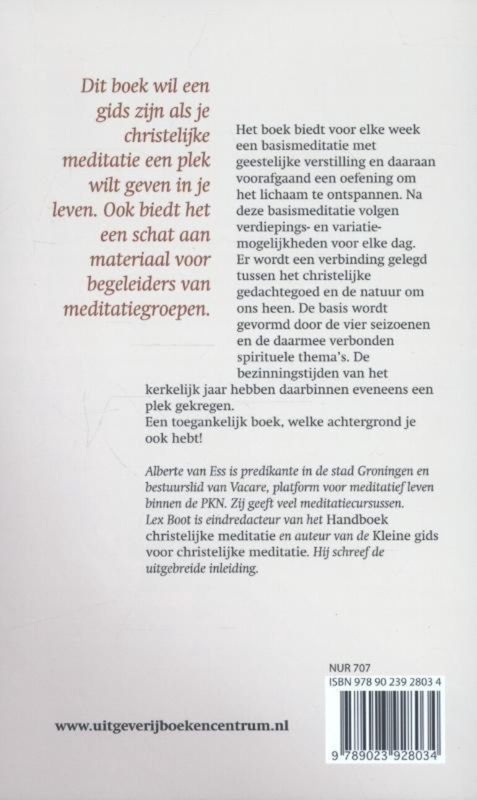 Dit boek wil een gids zijn als je christelijke meditatie een plek wilt geven in je leven. Ook biedt het een schat aan materiaal voor begeleiders van meditatiegroepen.

Het boek biedt voor elke week een basismeditatie met geestelijke verstilling en daaraan voorafgaand een oefening om het lichaam te ontspannen. Na deze basismeditatie volgen verdiepings- en variatiemogelijkheden voor elke dag. Er wordt een verbinding gelegd tussen het christelijke gedachtegoed en de natuur om ons heen. De basis wordt gevormd door de vier seizoenen en de daarmee verbonden spirituele thema's. De bezinningstijden van het kerkelijk jaar hebben daarbinnen eveneens een plek gekregen.
Een toegankelijk boek, welke achtergrond je ook hebt!

Alberte van Ess is predikante in de stad Groningen en bestuurslid van Vacare, platform voor meditatief leven binnen de PKN. Zij geeft veel meditatiecursussen.
Lex Boot is eindredacteur van het Handboek christelijke meditatie en auteur van de Kleine gids voor christelijke meditatie. Hij schreef de uitgebreide inleiding.

NUR 707
ISBN 978 90 239 2803 4

www.uitgeverijboekencentrum.nl

9 789023 928034